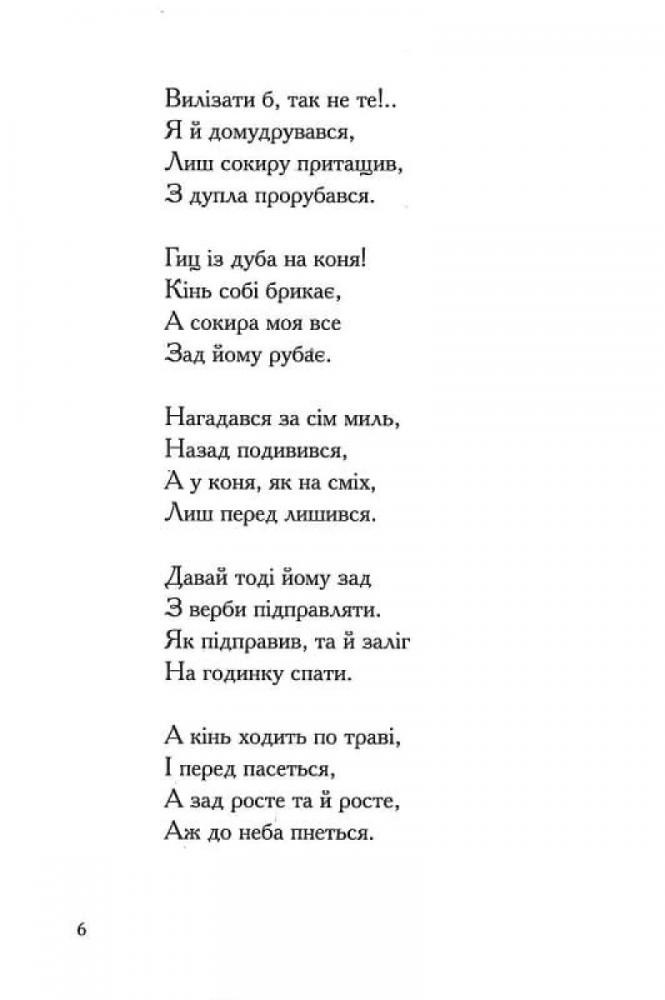 Вилізати б, так не те!..
Я й домудрувався,
Лиш сокиру притащив,
З дупла прорубався.

Гиц із дуба на коня!
Кінь собі брикає,
А сокира моя все
Зад йому рубає.

Нагадався за сім миль,
Назад подивився,
А у коня, як на сміх,
Лиш перед лишився.

Давай тоді йому зад
З верби підправляти.
Як підправив, та й заліг
На годинку спати.

А кінь ходить по траві,
І перед пасеться,
А зад росте та й росте,
Аж до неба пнеться.

6